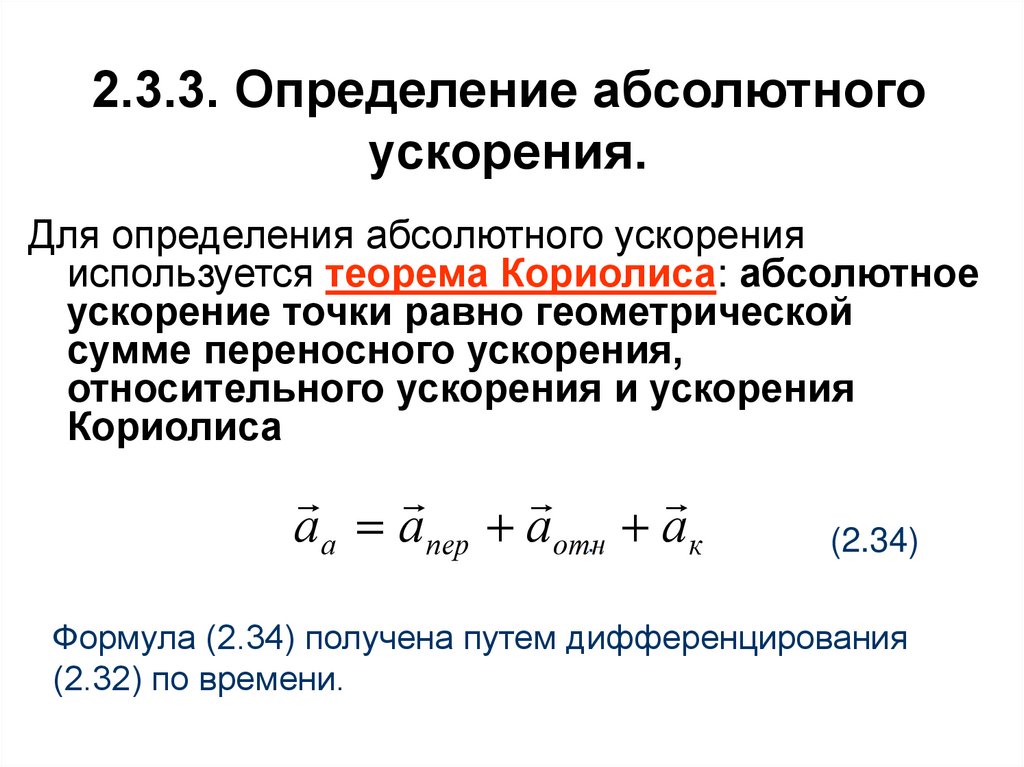 2.3.3. Определение абсолютного ускорения.

Для определения абсолютного ускорения используется теорема Кориолиса: абсолютное ускорение точки равно геометрической сумме переносного ускорения, относительного ускорения и ускорения Кориолиса

$\vec{a}_a = \vec{a}_{пер} + \vec{a}_{отн} + \vec{a}_к$ (2.34)

Формула (2.34) получена путем дифференцирования (2.32) по времени.